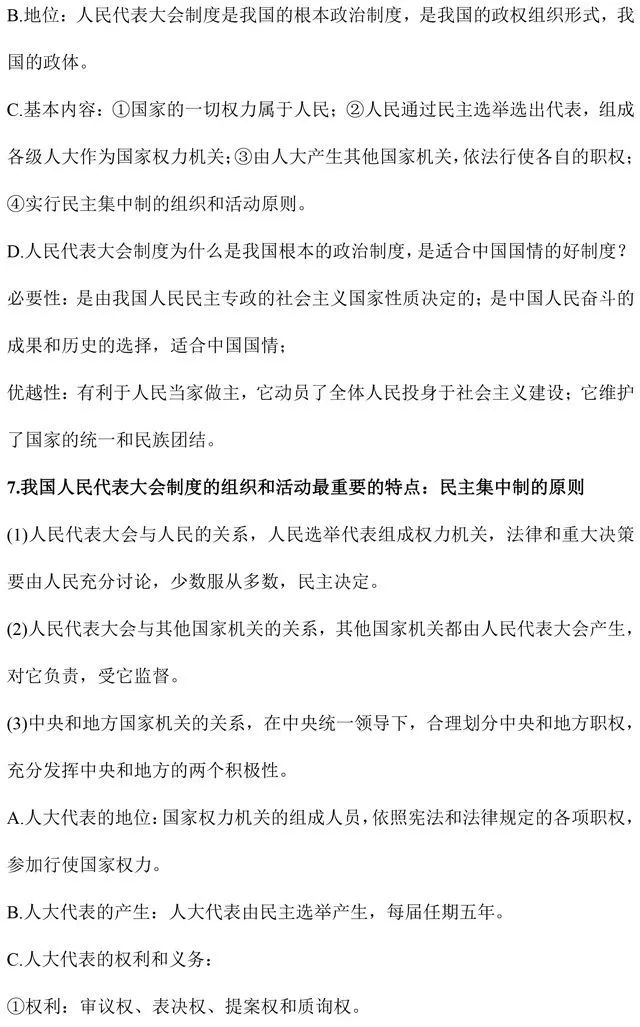 B.地位：人民代表大会制度是我国的根本政治制度，是我国的政权组织形式，我国的政体。

C.基本内容：①国家的一切权力属于人民；②人民通过民主选举选出代表，组成各级人大作为国家权力机关；③由人大产生其他国家机关，依法行使各自的职权；④实行民主集中制的组织和活动原则。

D.人民代表大会制度为什么是我国根本的政治制度，是适合中国国情的好制度？

必要性：是由我国人民民主专政的社会主义国家性质决定的；是中国人民奋斗的成果和历史的选择，适合中国国情；

优越性：有利于人民当家做主，它动员了全体人民投身于社会主义建设；它维护了国家的统一和民族团结。

7.我国人民代表大会制度的组织和活动最重要的特点：民主集中制的原则

(1)人民代表大会与人民的关系，人民选举代表组成权力机关，法律和重大决策要由人民充分讨论，少数服从多数，民主决定。

(2)人民代表大会与其他国家机关的关系，其他国家机关都由人民代表大会产生，对它负责，受它监督。

(3)中央和地方国家机关的关系，在中央统一领导下，合理划分中央和地方职权，充分发挥中央和地方的两个积极性。

A.人大代表的地位：国家权力机关的组成人员，依照宪法和法律规定的各项职权，参加行使国家权力。

B.人大代表的产生：人大代表由民主选举产生，每届任期五年。

C.人大代表的权利和义务：

①权利：审议权、表决权、提案权和质询权。